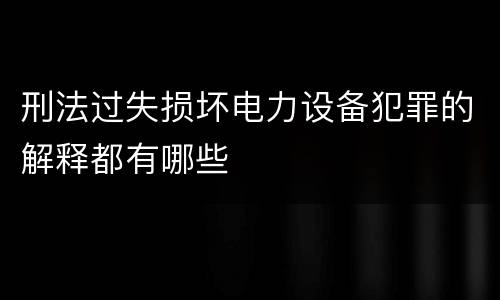 刑法过失损坏电力设备犯罪的解释都有哪些